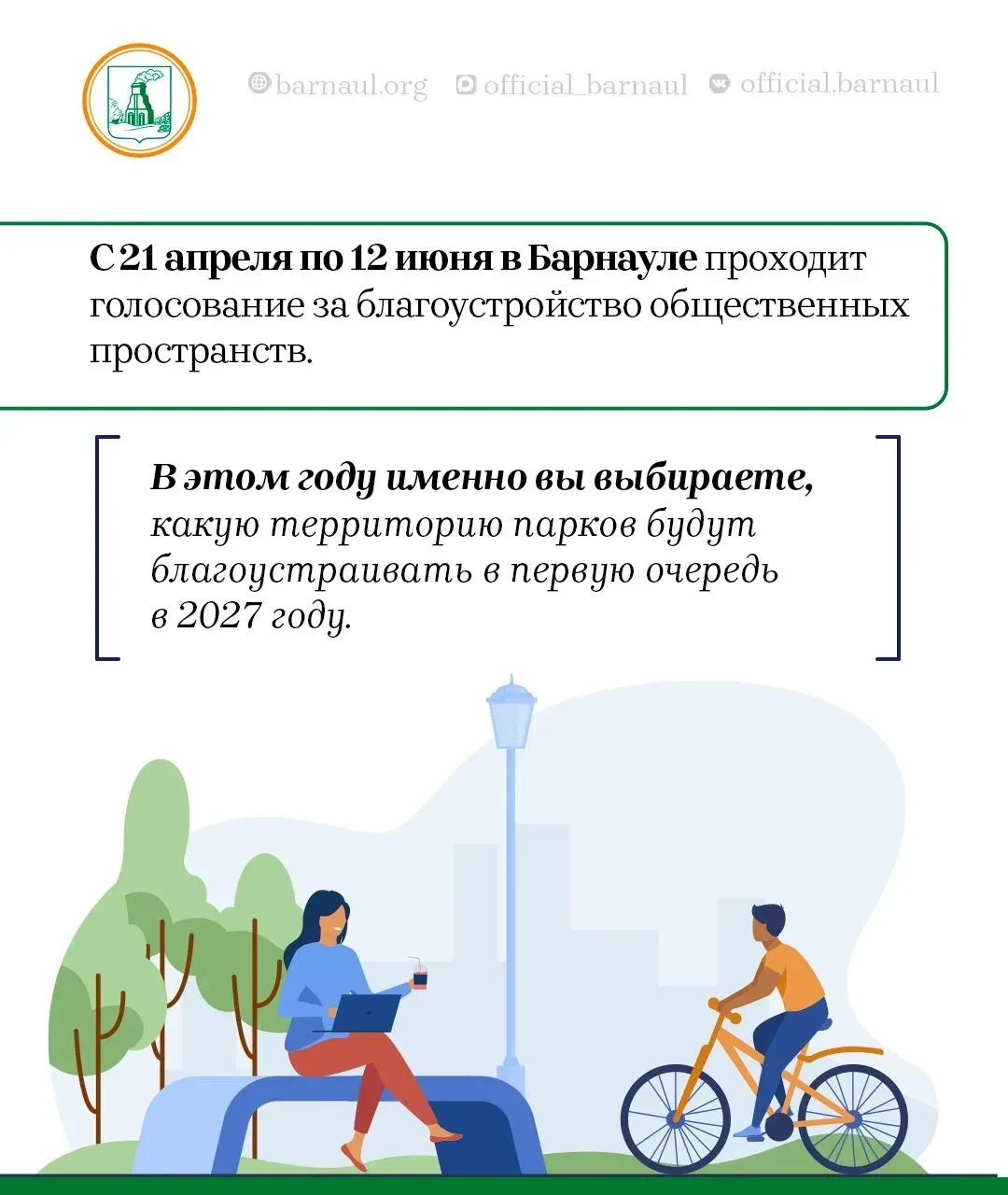 barnaul.org official_barnaul official.barnaul

С 21 апреля по 12 июня в Барнауле проходит голосование за благоустройство общественных пространств.

В этом году именно вы выбираете, какую территорию парков будут благоустраивать в первую очередь в 2027 году.